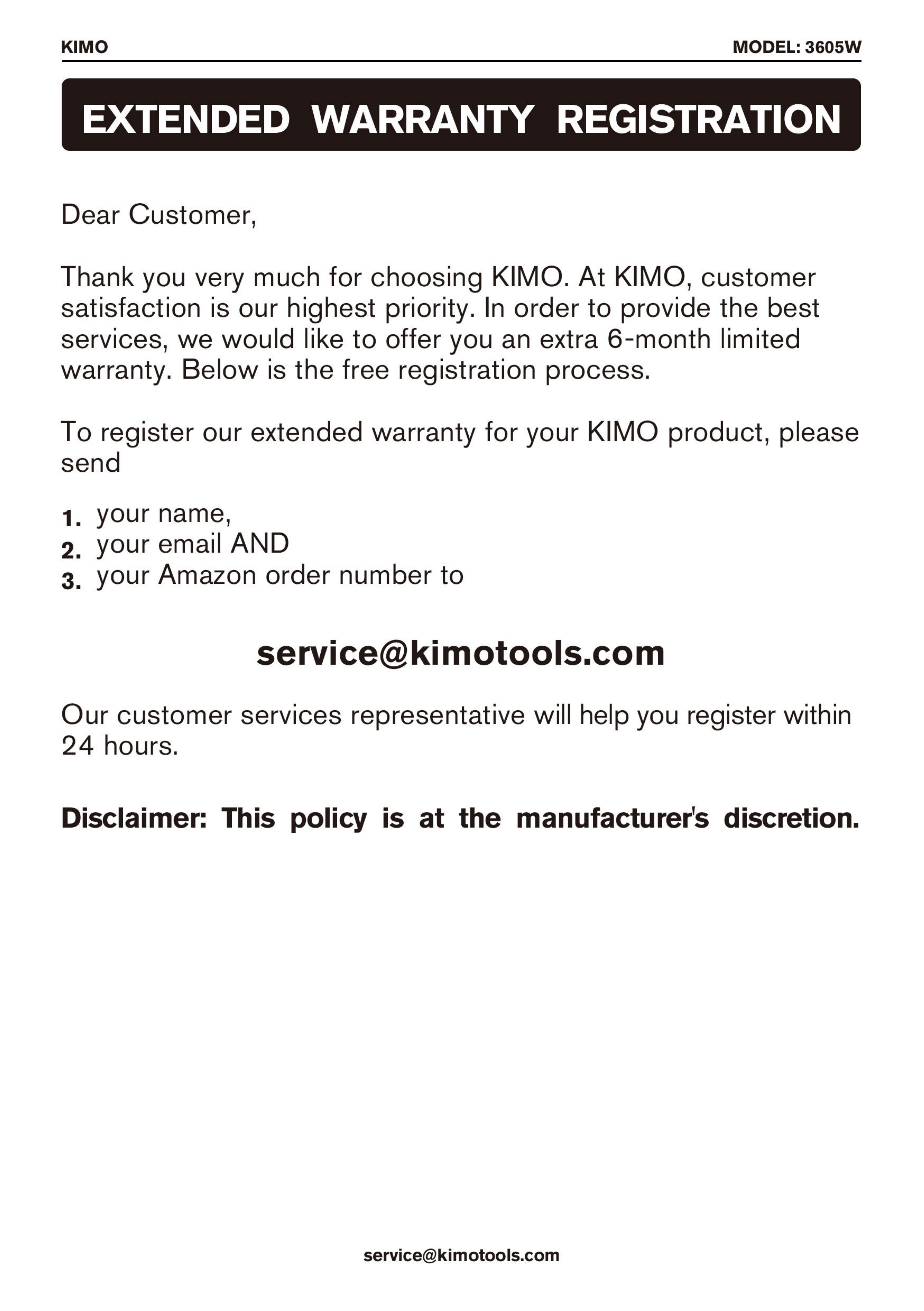 KIMO

MODEL: 3605W

EXTENDED WARRANTY REGISTRATION

Dear Customer,

Thank you very much for choosing KIMO. At KIMO, customer satisfaction is our highest priority. In order to provide the best services, we would like to offer you an extra 6-month limited warranty. Below is the free registration process.

To register our extended warranty for your KIMO product, please send

1. your name,
2. your email AND
3. your Amazon order number to

service@kimotools.com

Our customer services representative will help you register within 24 hours.

Disclaimer: This policy is at the manufacturer's discretion.

service@kimotools.com